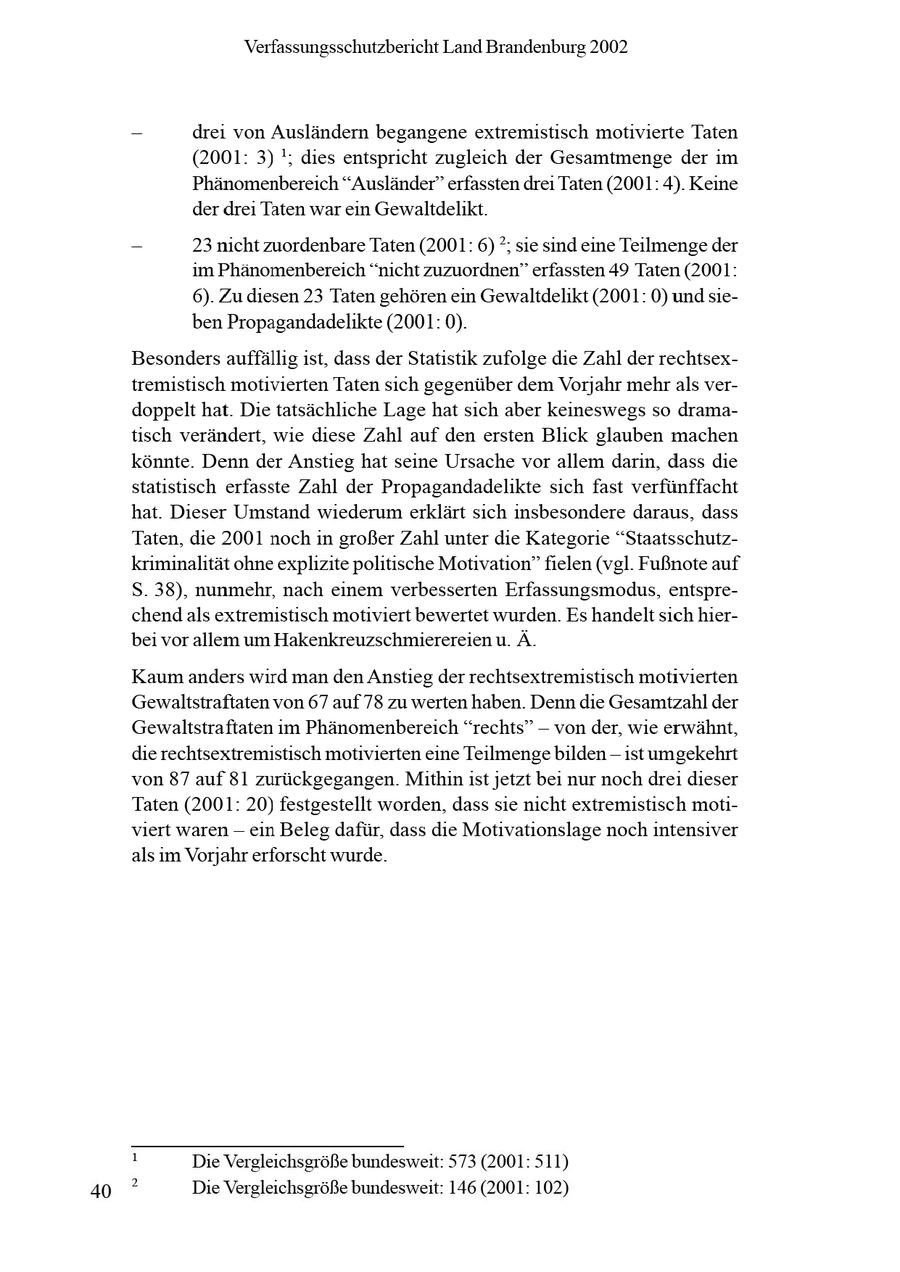 Verfassungsschutzbericht Land Brandenburg 2002

– drei von Ausländern begangene extremistisch motivierte Taten (2001: 3) $^1$; dies entspricht zugleich der Gesamtmenge der im Phänomenbereich “Ausländer” erfassten drei Taten (2001: 4). Keine der drei Taten war ein Gewaltdelikt.

– 23 nicht zuordenbare Taten (2001: 6) $^2$; sie sind eine Teilmenge der im Phänomenbereich “nicht zuzuordnen” erfassten 49 Taten (2001: 6). Zu diesen 23 Taten gehören ein Gewaltdelikt (2001: 0) und sieben Propagandadelikte (2001: 0).

Besonders auffällig ist, dass der Statistik zufolge die Zahl der rechtsextremistisch motivierten Taten sich gegenüber dem Vorjahr mehr als verdoppelt hat. Die tatsächliche Lage hat sich aber keineswegs so dramatisch verändert, wie diese Zahl auf den ersten Blick glauben machen könnte. Denn der Anstieg hat seine Ursache vor allem darin, dass die statistisch erfasste Zahl der Propagandadelikte sich fast verfünffacht hat. Dieser Umstand wiederum erklärt sich insbesondere daraus, dass Taten, die 2001 noch in großer Zahl unter die Kategorie “Staatsschutzkriminalität ohne explizite politische Motivation” fielen (vgl. Fußnote auf S. 38), nunmehr, nach einem verbesserten Erfassungsmodus, entsprechend als extremistisch motiviert bewertet wurden. Es handelt sich hierbei vor allem um Hakenkreuzschmierereien u. Ä.

Kaum anders wird man den Anstieg der rechtsextremistisch motivierten Gewaltstraftaten von 67 auf 78 zu werten haben. Denn die Gesamtzahl der Gewaltstraftaten im Phänomenbereich “rechts” – von der, wie erwähnt, die rechtsextremistisch motivierten eine Teilmenge bilden – ist umgekehrt von 87 auf 81 zurückgegangen. Mithin ist jetzt bei nur noch drei dieser Taten (2001: 20) festgestellt worden, dass sie nicht extremistisch motiviert waren – ein Beleg dafür, dass die Motivationslage noch intensiver als im Vorjahr erforscht wurde.

$^1$ Die Vergleichsgröße bundesweit: 573 (2001: 511)
$^2$ Die Vergleichsgröße bundesweit: 146 (2001: 102)

40